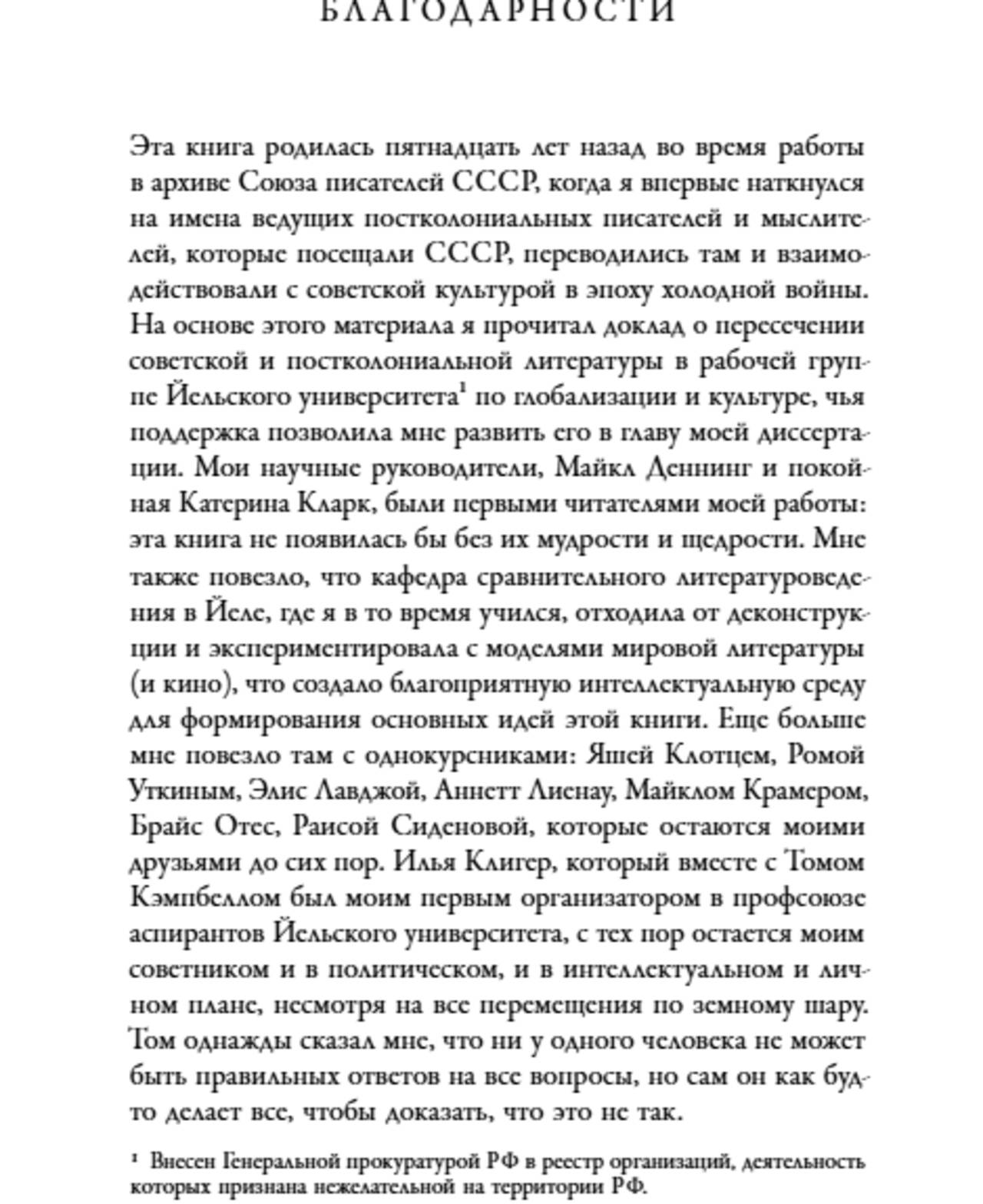 БЛАГОДАРНОСТИ

Эта книга родилась пятнадцать лет назад во время работы в архиве Союза писателей СССР, когда я впервые наткнулся на имена ведущих постколониальных писателей и мыслителей, которые посещали СССР, переводились там и взаимодействовали с советской культурой в эпоху холодной войны. На основе этого материала я прочитал доклад о пересечении советской и постколониальной литературы в рабочей группе Йельского университета$^1$ по глобализации и культуре, чья поддержка позволила мне развить его в главу моей диссертации. Мои научные руководители, Майкл Деннинг и покойная Катерина Кларк, были первыми читателями моей работы: эта книга не появилась бы без их мудрости и щедрости. Мне также повезло, что кафедра сравнительного литературоведения в Йеле, где я в то время учился, отходила от деконструкции и экспериментировала с моделями мировой литературы (и кино), что создало благоприятную интеллектуальную среду для формирования основных идей этой книги. Еще больше мне повезло там с однокурсниками: Яшей Клотцем, Ромой Уткиным, Элис Лавджой, Аннетт Лиенау, Майклом Крамером, Брайс Отес, Раисой Сиденовой, которые остаются моими друзьями до сих пор. Илья Клигер, который вместе с Томом Кэмпбеллом был моим первым организатором в профсоюзе аспирантов Йельского университета, с тех пор остается моим советником и в политическом, и в интеллектуальном и личном плане, несмотря на все перемещения по земному шару. Том однажды сказал мне, что ни у одного человека не может быть правильных ответов на все вопросы, но сам он как будто делает все, чтобы доказать, что это не так.

$^1$ Внесен Генеральной прокуратурой РФ в реестр организаций, деятельность которых признана нежелательной на территории РФ.